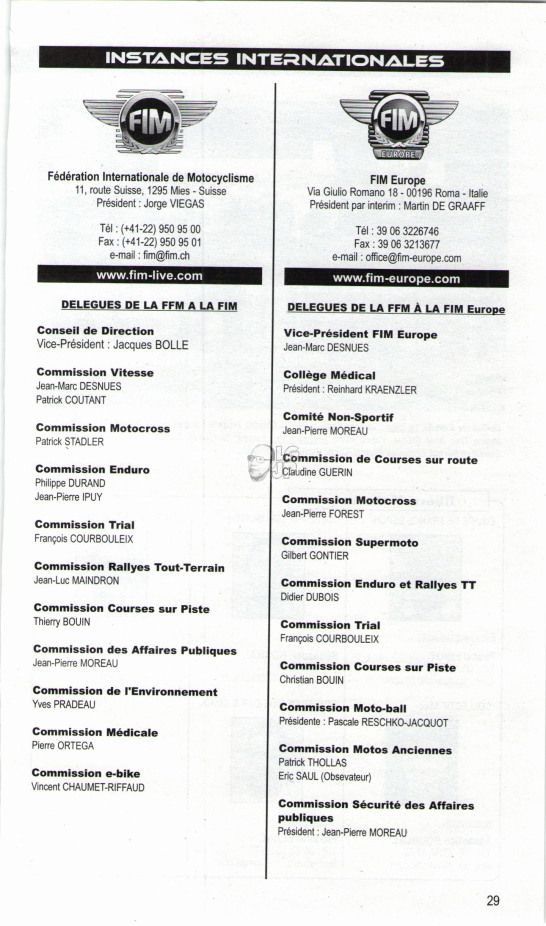 INSTANCES INTERNATIONALES

FIM

Fédération Internationale de Motocyclisme
11, route Suisse, 1295 Mies - Suisse
Président : Jorge VIEGAS

Tél : (+41-22) 950 95 00
Fax : (+41-22) 950 95 01
e-mail : fim@fim.ch

www.fim-live.com

DELEGUES DE LA FFM A LA FIM

Conseil de Direction
Vice-Président : Jacques BOLLE

Commission Vitesse
Jean-Marc DESNUES
Patrick COUTANT

Commission Motocross
Patrick STADLER

Commission Enduro
Philippe DURAND
Jean-Pierre IPUY

Commission Trial
François COURBOULEIX

Commission Rallyes Tout-Terrain
Jean-Luc MAINDRON

Commission Courses sur Piste
Thierry BOUIN

Commission des Affaires Publiques
Jean-Pierre MOREAU

Commission de l'Environnement
Yves PRADEAU

Commission Médicale
Pierre ORTEGA

Commission e-bike
Vincent CHAUMET-RIFFAUD

FIM EUROPE

FIM Europe
Via Giulio Romano 18 - 00196 Roma - Italie
Président par interim : Martin DE GRAAFF

Tél : 39 06 3226746
Fax : 39 06 3213677
e-mail : office@fim-europe.com

www.fim-europe.com

DELEGUES DE LA FFM À LA FIM Europe

Vice-Président FIM Europe
Jean-Marc DESNUES

Collège Médical
Président : Reinhard KRAENZLER

Comité Non-Sportif
Jean-Pierre MOREAU

Commission de Courses sur route
Claudine GUERIN

Commission Motocross
Jean-Pierre FOREST

Commission Supermoto
Gilbert GONTIER

Commission Enduro et Rallyes TT
Didier DUBOIS

Commission Trial
François COURBOULEIX

Commission Courses sur Piste
Christian BOUIN

Commission Moto-ball
Présidente : Pascale RESCHKO-JACQUOT

Commission Motos Anciennes
Patrick THOLLAS
Eric SAUL (Obsevateur)

Commission Sécurité des Affaires publiques
Président : Jean-Pierre MOREAU

29